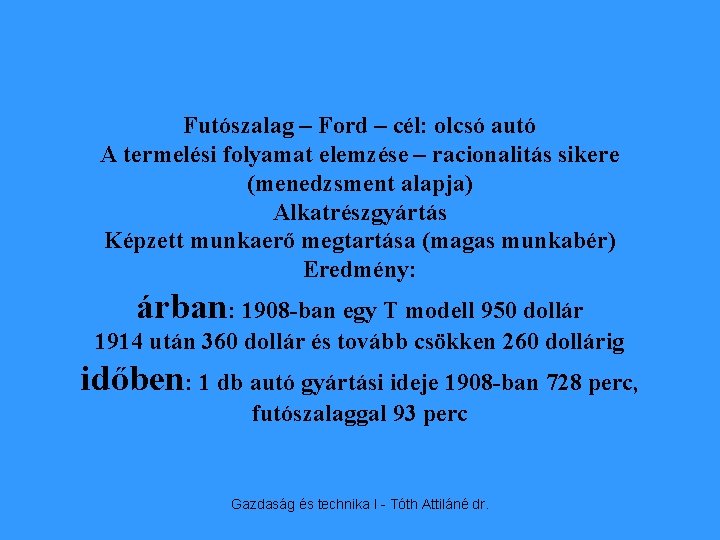 Futószalag – Ford – cél: olcsó autó
A termelési folyamat elemzése – racionalitás sikere (menedzsment alapja)
Alkatrészgyártás
Képzett munkaerő megtartása (magas munkabér)
Eredmény:
árban: 1908-ban egy T modell 950 dollár
1914 után 360 dollár és tovább csökken 260 dollárig
időben: 1 db autó gyártási ideje 1908-ban 728 perc, futószalaggal 93 perc

Gazdaság és technika I - Tóth Attiláné dr.